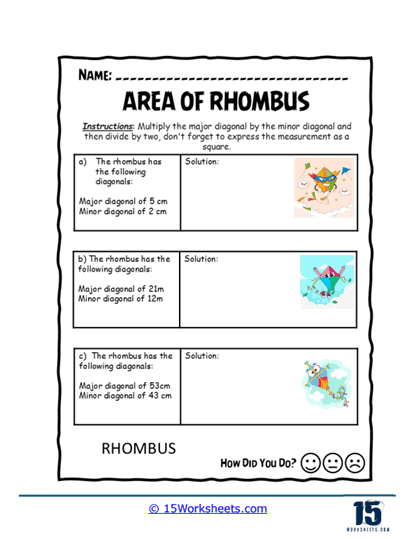 NAME: ______________________________

AREA OF RHOMBUS

Instructions: Multiply the major diagonal by the minor diagonal and then divide by two, don't forget to express the measurement as a square.

| a) The rhombus has the following diagonals: Major diagonal of 5 cm Minor diagonal of 2 cm | Solution: |
|---|---|

| b) The rhombus has the following diagonals: Major diagonal of 21m Minor diagonal of 12m | Solution: |
|---|---|

| c) The rhombus has the following diagonals: Major diagonal of 53cm Minor diagonal of 43 cm | Solution: |
|---|---|

RHOMBUS

How Did You Do?

© 15Worksheets.com

15 WORKSHEETS.COM